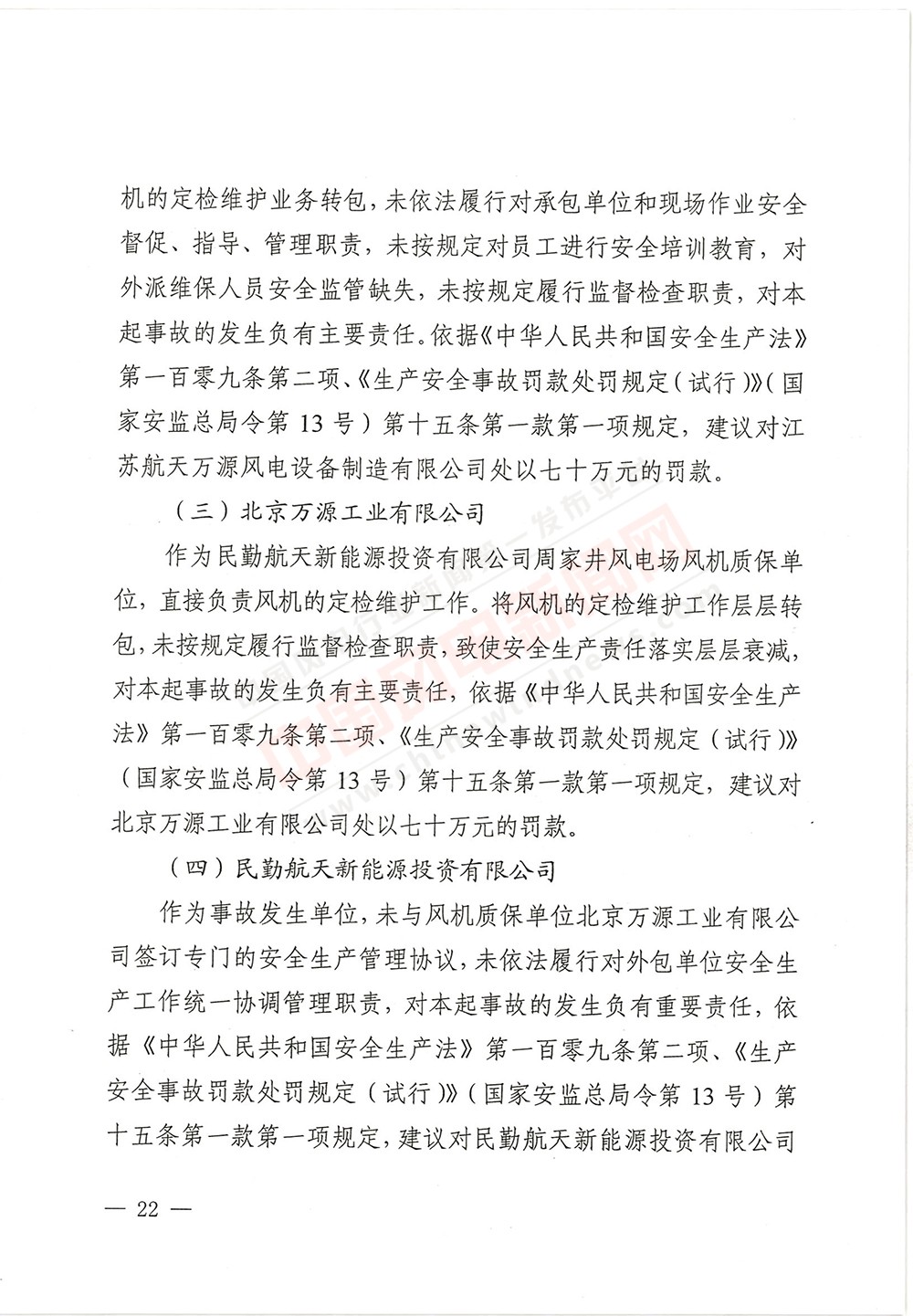 机的定检维护业务转包，未依法履行对承包单位和现场作业安全督促、指导、管理职责，未按规定对员工进行安全培训教育，对外派维保人员安全监管缺失，未按规定履行监督检查职责，对本起事故的发生负有主要责任。依据《中华人民共和国安全生产法》第一百零九条第二项、《生产安全事故罚款处罚规定（试行）》（国家安监总局令第 13 号）第十五条第一款第一项规定，建议对江苏航天万源风电设备制造有限公司处以七十万元的罚款。

（三）北京万源工业有限公司

作为民勤航天新能源投资有限公司周家井风电场风机质保单位，直接负责风机的定检维护工作。将风机的定检维护工作层层转包，未按规定履行监督检查职责，致使安全生产责任落实层层衰减，对本起事故的发生负有主要责任，依据《中华人民共和国安全生产法》第一百零九条第二项、《生产安全事故罚款处罚规定（试行）》（国家安监总局令第 13 号）第十五条第一款第一项规定，建议对北京万源工业有限公司处以七十万元的罚款。

（四）民勤航天新能源投资有限公司

作为事故发生单位，未与风机质保单位北京万源工业有限公司签订专门的安全生产管理协议，未依法履行对外包单位安全生产工作统一协调管理职责，对本起事故的发生负有重要责任，依据《中华人民共和国安全生产法》第一百零九条第二项、《生产安全事故罚款处罚规定（试行）》（国家安监总局令第 13 号）第十五条第一款第一项规定，建议对民勤航天新能源投资有限公司

— 22 —